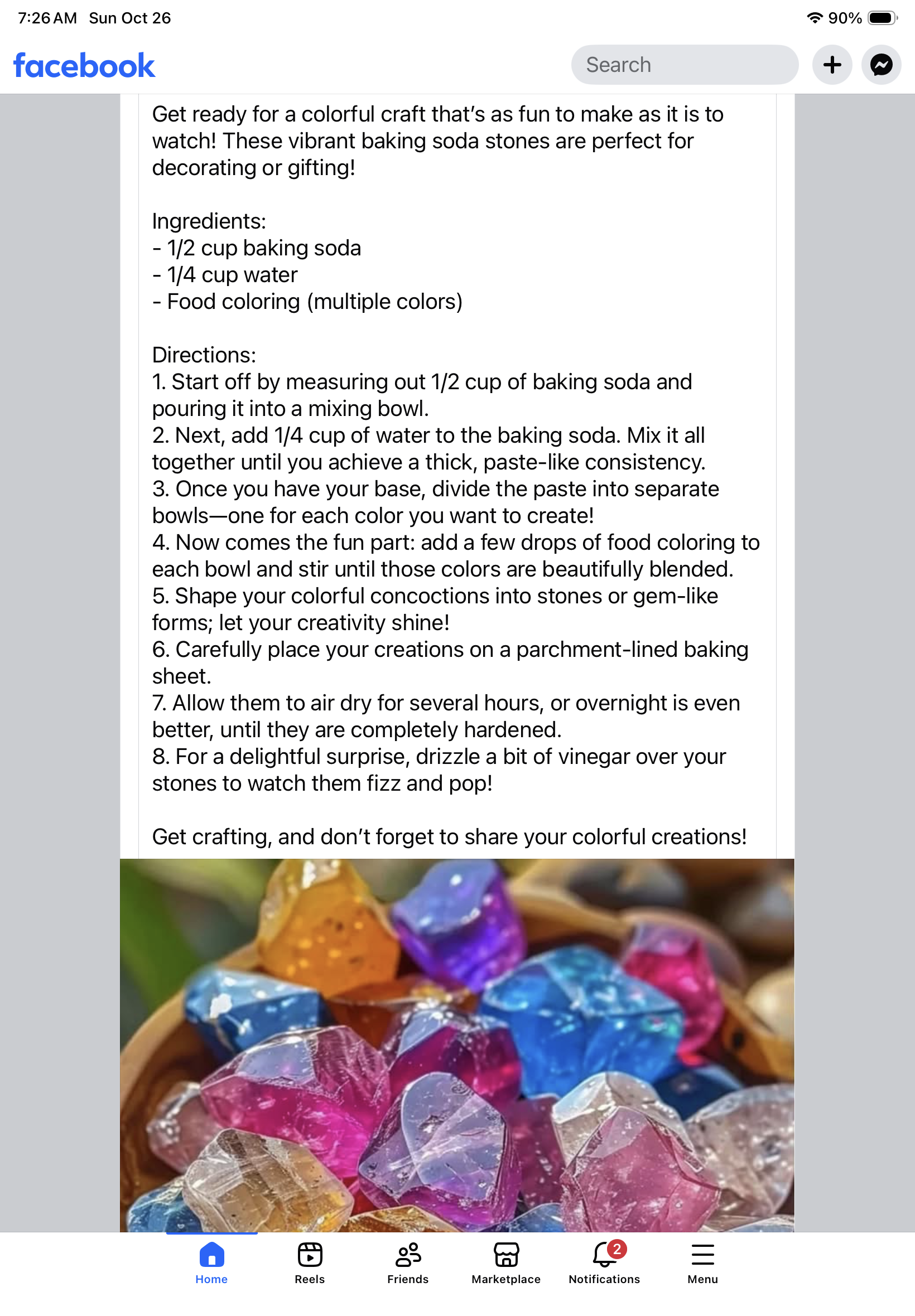 7:26 AM Sun Oct 26

90%

facebook

Search

Get ready for a colorful craft that's as fun to make as it is to watch! These vibrant baking soda stones are perfect for decorating or gifting!

Ingredients:
- 1/2 cup baking soda
- 1/4 cup water
- Food coloring (multiple colors)

Directions:
1. Start off by measuring out 1/2 cup of baking soda and pouring it into a mixing bowl.
2. Next, add 1/4 cup of water to the baking soda. Mix it all together until you achieve a thick, paste-like consistency.
3. Once you have your base, divide the paste into separate bowls—one for each color you want to create!
4. Now comes the fun part: add a few drops of food coloring to each bowl and stir until those colors are beautifully blended.
5. Shape your colorful concoctions into stones or gem-like forms; let your creativity shine!
6. Carefully place your creations on a parchment-lined baking sheet.
7. Allow them to air dry for several hours, or overnight is even better, until they are completely hardened.
8. For a delightful surprise, drizzle a bit of vinegar over your stones to watch them fizz and pop!

Get crafting, and don't forget to share your colorful creations!

Home
Reels
Friends
Marketplace
2
Notifications
Menu